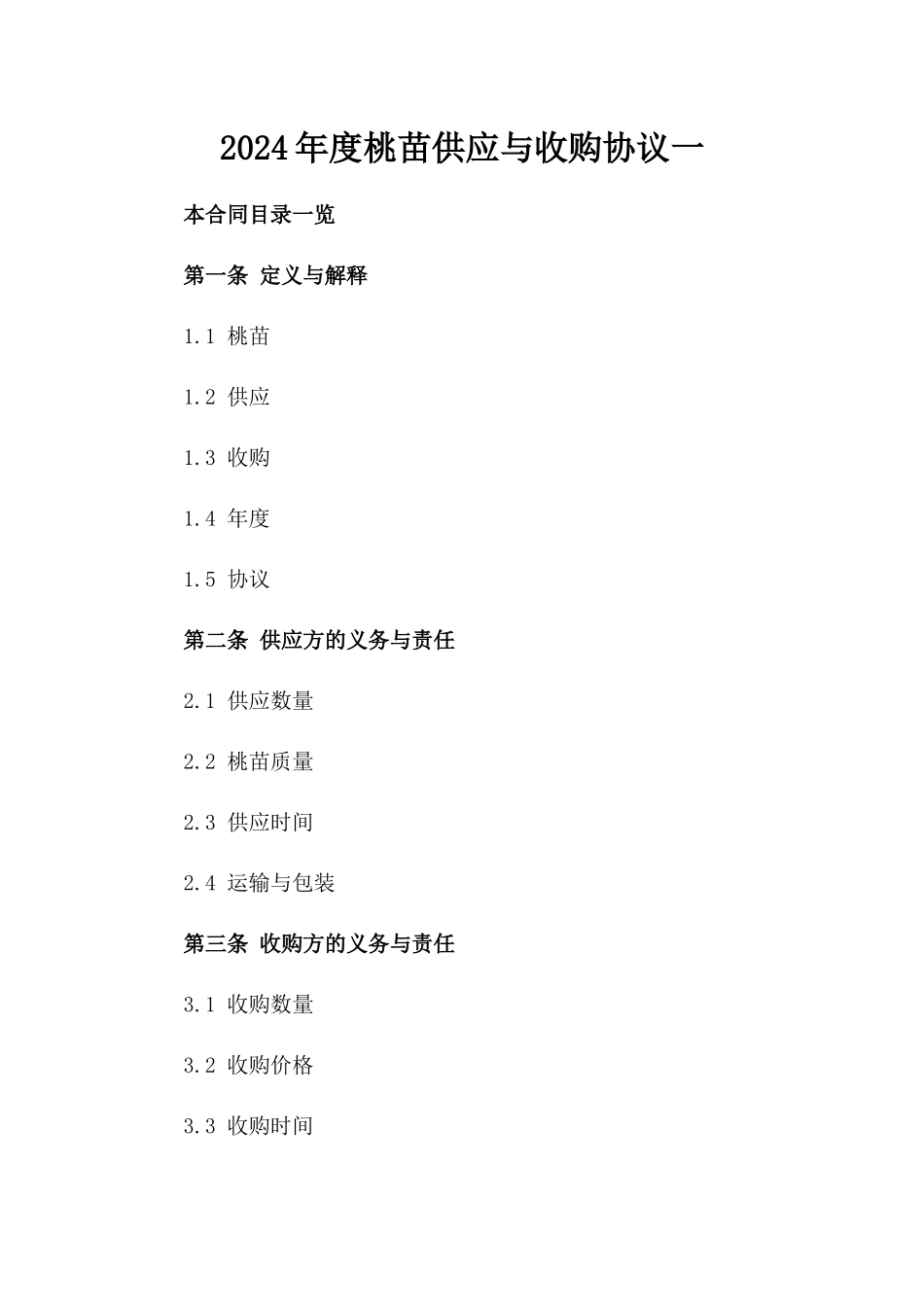 2024年度桃苗供应与收购协议一

本合同目录一览

第一条 定义与解释

1.1 桃苗

1.2 供应

1.3 收购

1.4 年度

1.5 协议

第二条 供应方的义务与责任

2.1 供应数量

2.2 桃苗质量

2.3 供应时间

2.4 运输与包装

第三条 收购方的义务与责任

3.1 收购数量

3.2 收购价格

3.3 收购时间